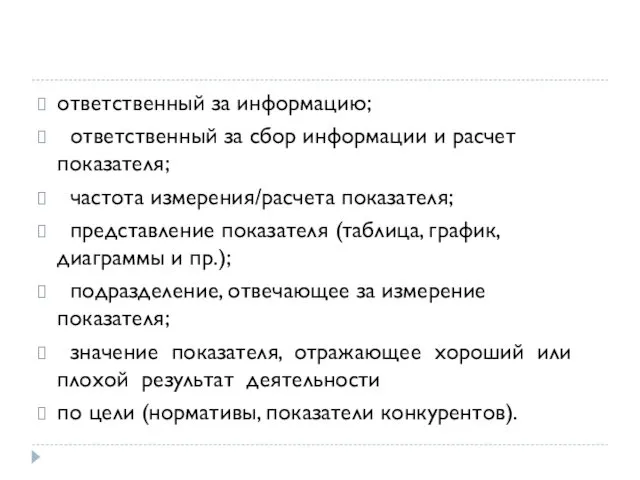 ответственный за информацию;

ответственный за сбор информации и расчет показателя;

частота измерения/расчета показателя;

представление показателя (таблица, график, диаграммы и пр.);

подразделение, отвечающее за измерение показателя;

значение показателя, отражающее хороший или плохой результат деятельности

по цели (нормативы, показатели конкурентов).